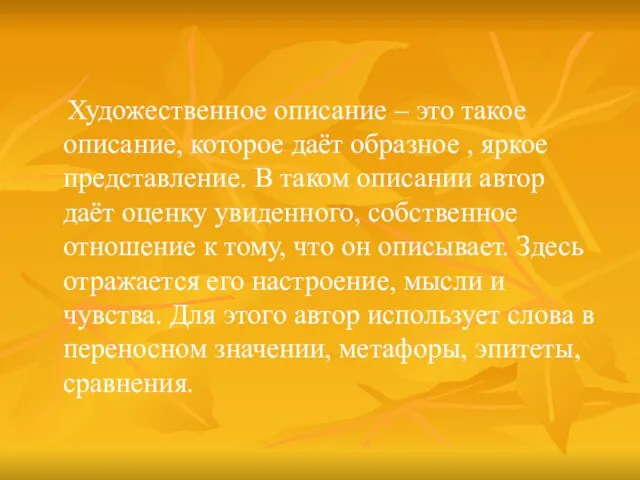 Художественное описание – это такое описание, которое даёт образное , яркое представление. В таком описании автор даёт оценку увиденного, собственное отношение к тому, что он описывает. Здесь отражается его настроение, мысли и чувства. Для этого автор использует слова в переносном значении, метафоры, эпитеты, сравнения.